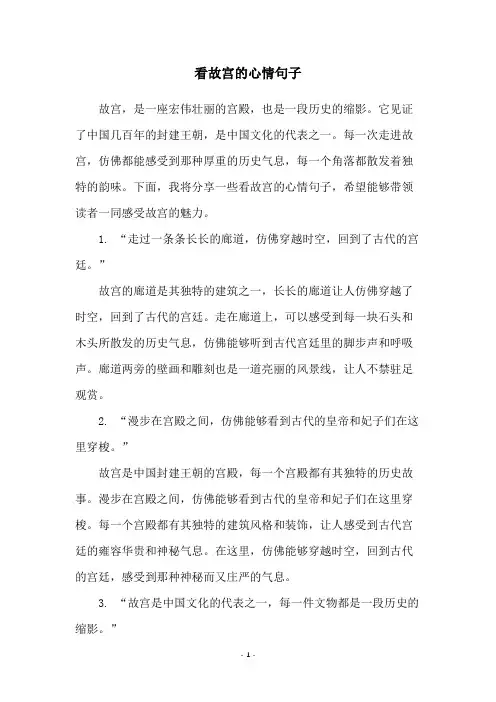 看故宫的心情句子

故宫，是一座宏伟壮丽的宫殿，也是一段历史的缩影。它见证了中国几百年的封建王朝，是中国文化的代表之一。每一次走进故宫，仿佛都能感受到那种厚重的历史气息，每一个角落都散发着独特的韵味。下面，我将分享一些看故宫的心情句子，希望能够带领读者一同感受故宫的魅力。

1. “走过一条条长长的廊道，仿佛穿越时空，回到了古代的宫廷。”

故宫的廊道是其独特的建筑之一，长长的廊道让人仿佛穿越了时空，回到了古代的宫廷。走在廊道上，可以感受到每一块石头和木头所散发的历史气息，仿佛能够听到古代宫廷里的脚步声和呼吸声。廊道两旁的壁画和雕刻也是一道亮丽的风景线，让人不禁驻足观赏。

2. “漫步在宫殿之间，仿佛能够看到古代的皇帝和妃子们在这里穿梭。”

故宫是中国封建王朝的宫殿，每一个宫殿都有其独特的历史故事。漫步在宫殿之间，仿佛能够看到古代的皇帝和妃子们在这里穿梭。每一个宫殿都有其独特的建筑风格和装饰，让人感受到古代宫廷的雍容华贵和神秘气息。在这里，仿佛能够穿越时空，回到古代的宫廷，感受到那种神秘而又庄严的气息。

3. “故宫是中国文化的代表之一，每一件文物都是一段历史的缩影。”

- 1 -